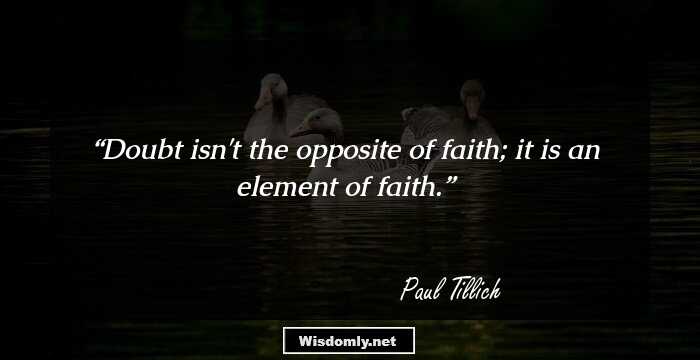 “Doubt isn't the opposite of faith; it is an element of faith.”

Paul Tillich

Wisdomly.net